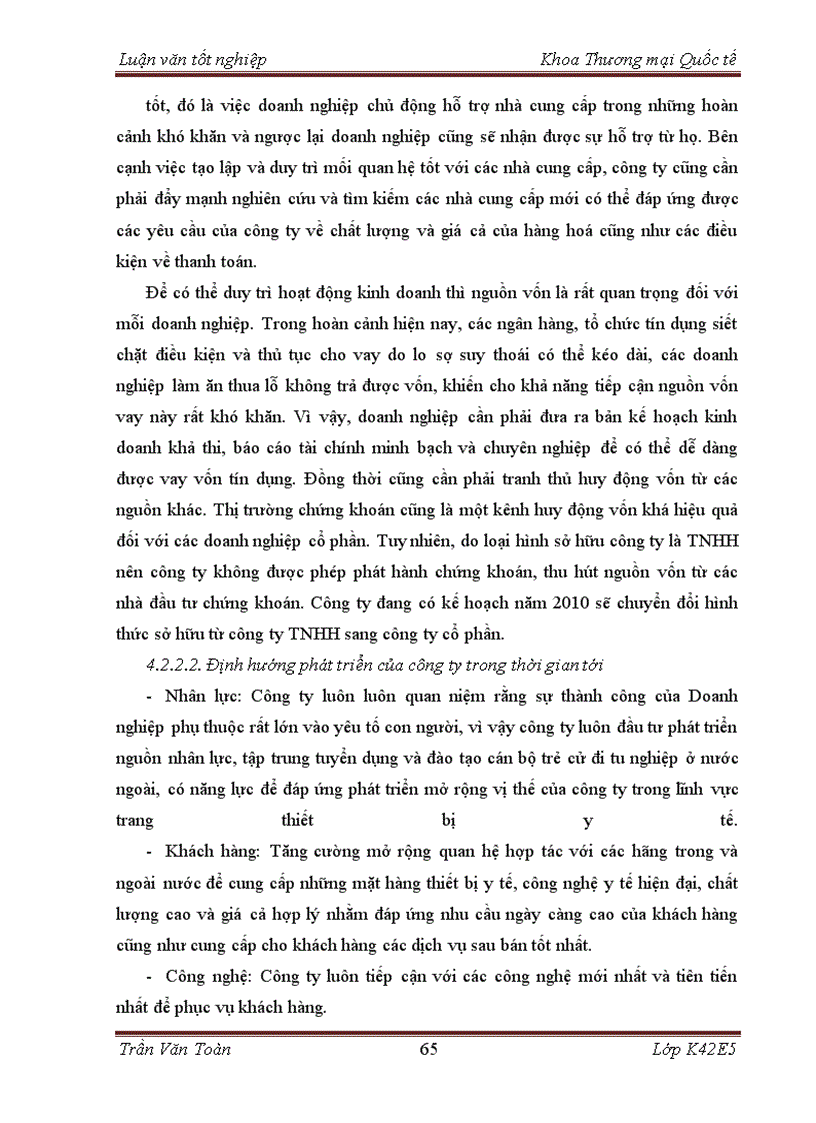 Luận văn tốt nghiệp Khoa Thương mại Quốc tế

tốt, đó là việc doanh nghiệp chủ động hỗ trợ nhà cung cấp trong những hoàn cảnh khó khăn và ngược lại doanh nghiệp cũng sẽ nhận được sự hỗ trợ từ họ. Bên cạnh việc tạo lập và duy trì mối quan hệ tốt với các nhà cung cấp, công ty cũng cần phải đẩy mạnh nghiên cứu và tìm kiếm các nhà cung cấp mới có thể đáp ứng được các yêu cầu của công ty về chất lượng và giá cả của hàng hoá cũng như các điều kiện về thanh toán.

Để có thể duy trì hoạt động kinh doanh thì nguồn vốn là rất quan trọng đối với mỗi doanh nghiệp. Trong hoàn cảnh hiện nay, các ngân hàng, tổ chức tín dụng siết chặt điều kiện và thủ tục cho vay do lo sợ suy thoái có thể kéo dài, các doanh nghiệp làm ăn thua lỗ không trả được vốn, khiến cho khả năng tiếp cận nguồn vốn vay này rất khó khăn. Vì vậy, doanh nghiệp cần phải đưa ra bản kế hoạch kinh doanh khả thi, báo cáo tài chính minh bạch và chuyên nghiệp để có thể dễ dàng được vay vốn tín dụng. Đồng thời cũng cần phải tranh thủ huy động vốn từ các nguồn khác. Thị trường chứng khoán cũng là một kênh huy động vốn khá hiệu quả đối với các doanh nghiệp cổ phần. Tuy nhiên, do loại hình sở hữu công ty là TNHH nên công ty không được phép phát hành chứng khoán, thu hút nguồn vốn từ các nhà đầu tư chứng khoán. Công ty đang có kế hoạch năm 2010 sẽ chuyển đổi hình thức sở hữu từ công ty TNHH sang công ty cổ phần.

4.2.2.2. Định hướng phát triển của công ty trong thời gian tới

- Nhân lực: Công ty luôn luôn quan niệm rằng sự thành công của Doanh nghiệp phụ thuộc rất lớn vào yếu tố con người, vì vậy công ty luôn đầu tư phát triển nguồn nhân lực, tập trung tuyển dụng và đào tạo cán bộ trẻ cử đi tu nghiệp ở nước ngoài, có năng lực để đáp ứng phát triển mở rộng vị thế của công ty trong lĩnh vực trang thiết bị y tế.

- Khách hàng: Tăng cường mở rộng quan hệ hợp tác với các hãng trong và ngoài nước để cung cấp những mặt hàng thiết bị y tế, công nghệ y tế hiện đại, chất lượng cao và giá cả hợp lý nhằm đáp ứng nhu cầu ngày càng cao của khách hàng cũng như cung cấp cho khách hàng các dịch vụ sau bán tốt nhất.

- Công nghệ: Công ty luôn tiếp cận với các công nghệ mới nhất và tiên tiến nhất để phục vụ khách hàng.

Trần Văn Toàn 65 Lớp K42E5